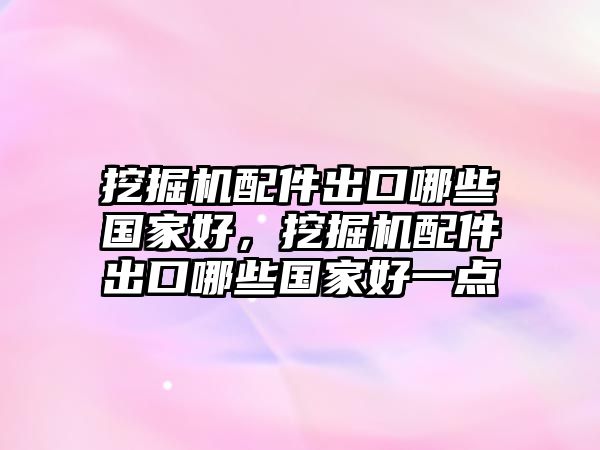 挖掘机配件出口哪些国家好，挖掘机配件出口哪些国家好一点